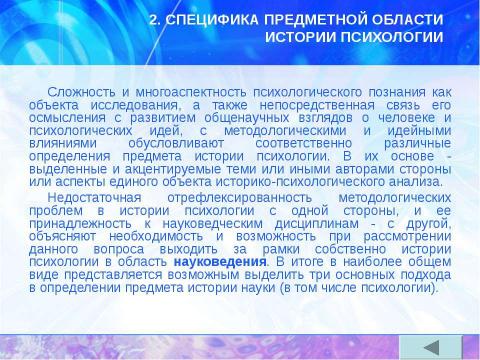 2. СПЕЦИФИКА ПРЕДМЕТНОЙ ОБЛАСТИ ИСТОРИИ ПСИХОЛОГИИ

Сложность и многоаспектность психологического познания как объекта исследования, а также непосредственная связь его осмысления с развитием общенаучных взглядов о человеке и психологических идей, с методологическими и идейными влияниями обусловливают соответственно различные определения предмета истории психологии. В их основе - выделенные и акцентируемые теми или иными авторами стороны или аспекты единого объекта историко-психологического анализа.

Недостаточная отрефлексированность методологических проблем в истории психологии с одной стороны, и ее принадлежность к науковедческим дисциплинам - с другой, объясняют необходимость и возможность при рассмотрении данного вопроса выходить за рамки собственно истории психологии в область науковедения. В итоге в наиболее общем виде представляется возможным выделить три основных подхода в определении предмета истории науки (в том числе психологии).